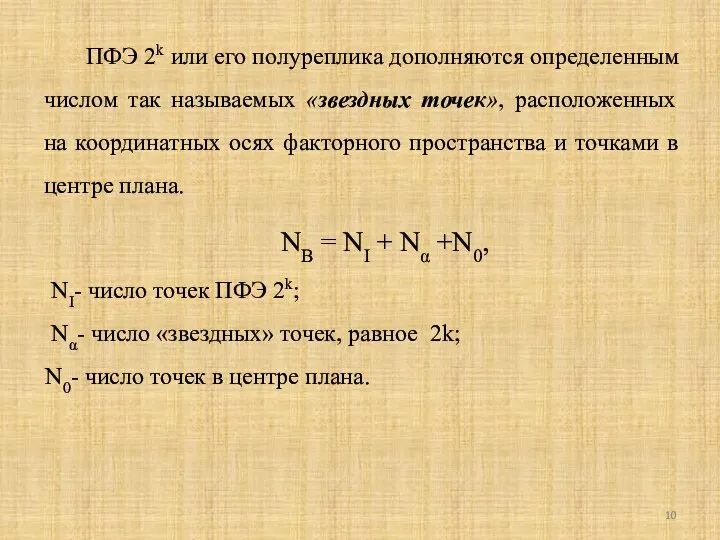 ПФЭ $2^k$ или его полуреплика дополняются определенным числом так называемых «звездных точек», расположенных на координатных осях факторного пространства и точками в центре плана.

$N_B = N_I + N_\alpha + N_0$,

$N_I$- число точек ПФЭ $2^k$;

$N_\alpha$- число «звездных» точек, равное 2k;

$N_0$- число точек в центре плана.

10